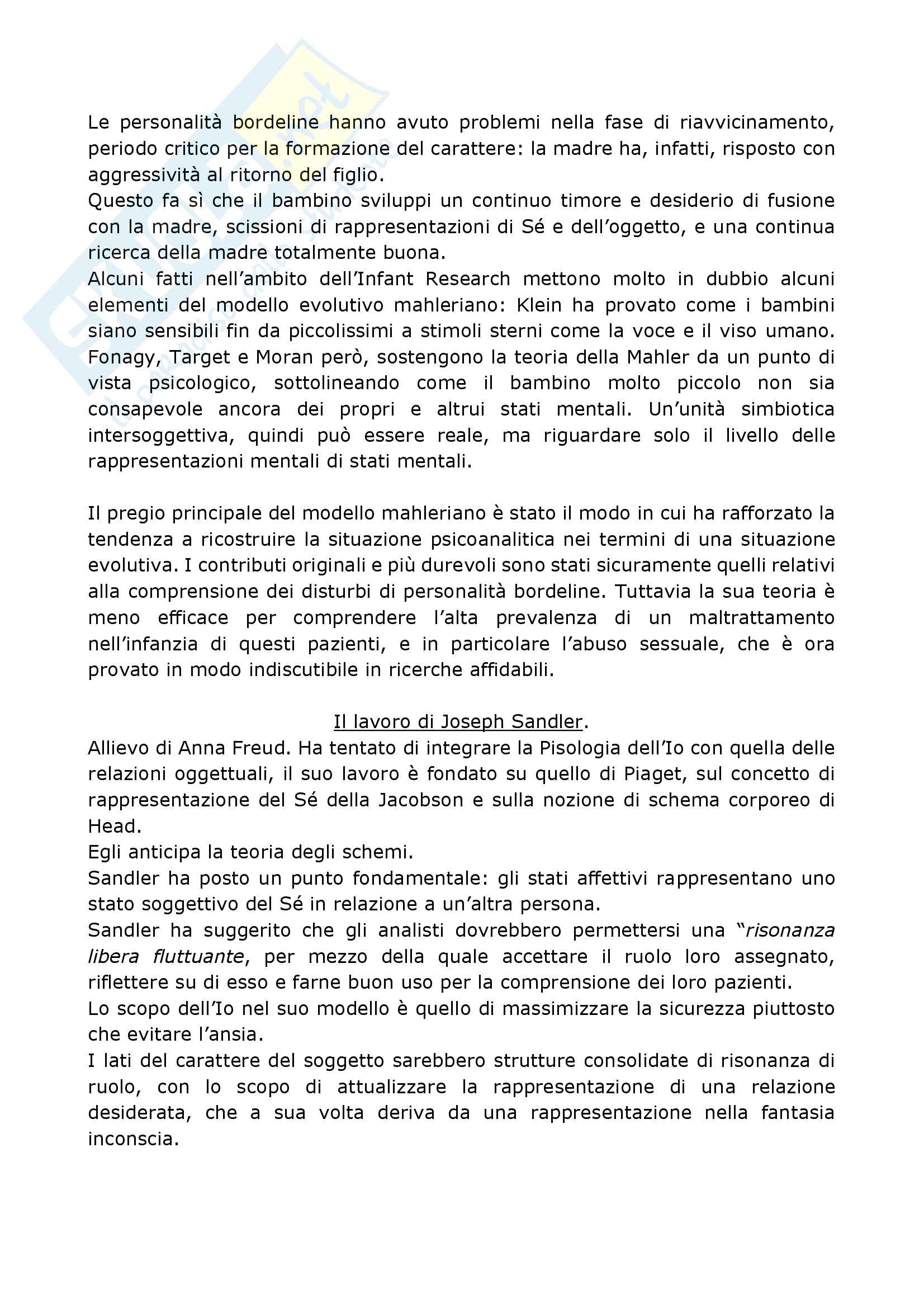 Le personalità bordeline hanno avuto problemi nella fase di riavvicinamento, periodo critico per la formazione del carattere: la madre ha, infatti, risposto con aggressività al ritorno del figlio.
Questo fa sì che il bambino sviluppi un continuo timore e desiderio di fusione con la madre, scissioni di rappresentazioni di Sé e dell'oggetto, e una continua ricerca della madre totalmente buona.
Alcuni fatti nell'ambito dell'Infant Research mettono molto in dubbio alcuni elementi del modello evolutivo mahleriano: Klein ha provato come i bambini siano sensibili fin da piccolissimi a stimoli sterni come la voce e il viso umano.
Fonagy, Target e Moran però, sostengono la teoria della Mahler da un punto di vista psicologico, sottolineando come il bambino molto piccolo non sia consapevole ancora dei propri e altrui stati mentali. Un'unità simbiotica intersoggettiva, quindi può essere reale, ma riguardare solo il livello delle rappresentazioni mentali di stati mentali.

Il pregio principale del modello mahleriano è stato il modo in cui ha rafforzato la tendenza a ricostruire la situazione psicoanalitica nei termini di una situazione evolutiva. I contributi originali e più durevoli sono stati sicuramente quelli relativi alla comprensione dei disturbi di personalità bordeline. Tuttavia la sua teoria è meno efficace per comprendere l'alta prevalenza di un maltrattamento nell'infanzia di questi pazienti, e in particolare l'abuso sessuale, che è ora provato in modo indiscutibile in ricerche affidabili.

Il lavoro di Joseph Sandler.
Allievo di Anna Freud. Ha tentato di integrare la Pisologia dell'Io con quella delle relazioni oggettuali, il suo lavoro è fondato su quello di Piaget, sul concetto di rappresentazione del Sé della Jacobson e sulla nozione di schema corporeo di Head.
Egli anticipa la teoria degli schemi.
Sandler ha posto un punto fondamentale: gli stati affettivi rappresentano uno stato soggettivo del Sé in relazione a un'altra persona.
Sandler ha suggerito che gli analisti dovrebbero permettersi una "risonanza libera fluttuante, per mezzo della quale accettare il ruolo loro assegnato, riflettere su di esso e farne buon uso per la comprensione dei loro pazienti.
Lo scopo dell'Io nel suo modello è quello di massimizzare la sicurezza piuttosto che evitare l'ansia.
I lati del carattere del soggetto sarebbero strutture consolidate di risonanza di ruolo, con lo scopo di attualizzare la rappresentazione di una relazione desiderata, che a sua volta deriva da una rappresentazione nella fantasia inconscia.